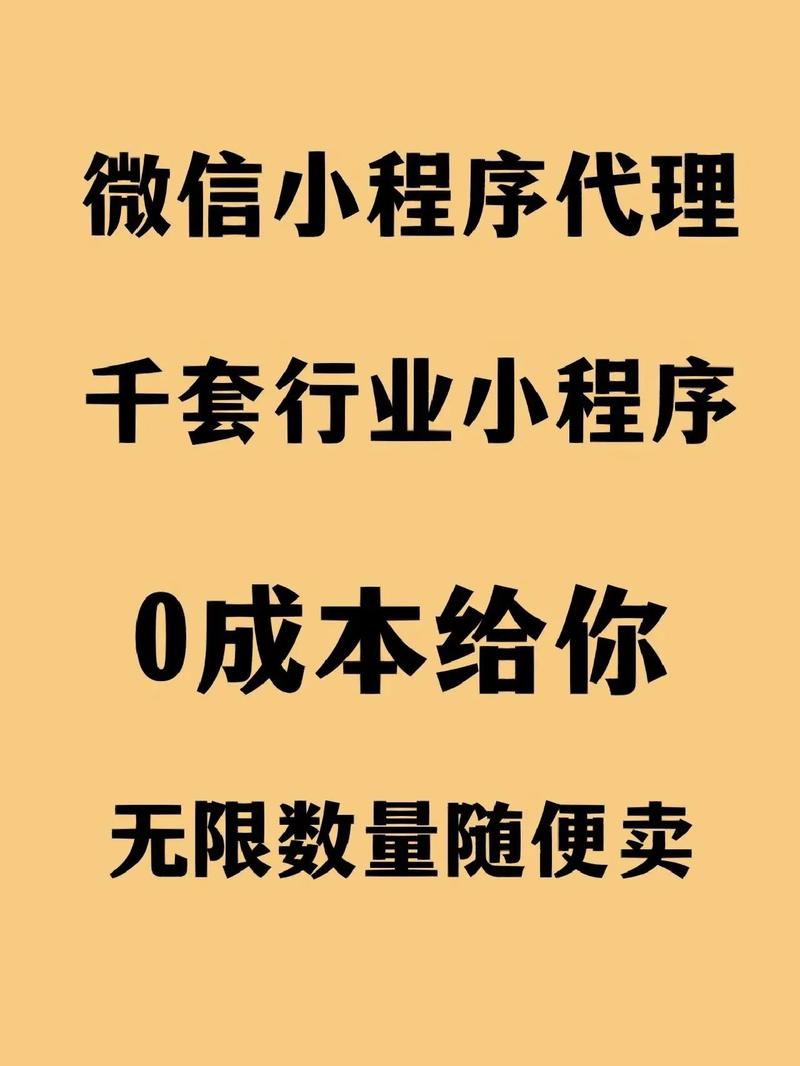 微信小程序代理

千套行业小程序

0成本给你

无限数量随便卖